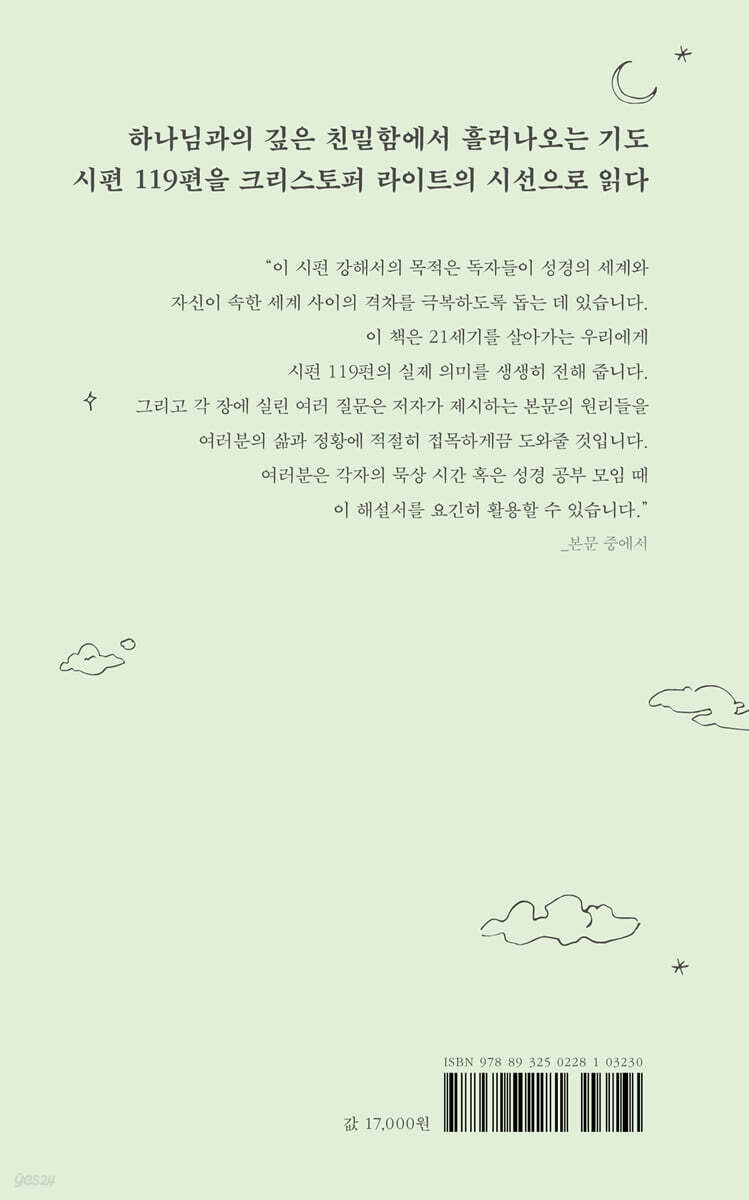 하나님과의 깊은 친밀함에서 흘러나오는 기도
시편 119편을 크리스토퍼 라이트의 시선으로 읽다

"이 시편 강해서의 목적은 독자들이 성경의 세계와
자신이 속한 세계 사이의 격차를 극복하도록 돕는 데 있습니다.
이 책은 21세기를 살아가는 우리에게
시편 119편의 실제 의미를 생생히 전해 줍니다.
그리고 각 장에 실린 여러 질문은 저자가 제시하는 본문의 원리들을
여러분의 삶과 정황에 적절히 접목하게끔 도와줄 것입니다.
여러분은 각자의 묵상 시간 혹은 성경 공부 모임 때
이 해설서를 요긴히 활용할 수 있습니다."
_본문 중에서

ISBN 978 89 325 0228 1 03230

값 17,000원

yes24